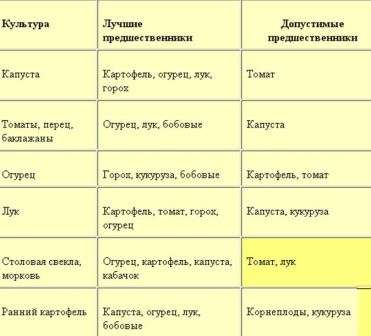 | Культура | Лучшие предшественники | Допустимые предшественники |
|---|---|---|
| Капуста | Картофель, огурец, лук, горох | Томат |
| Томаты, перец, баклажаны | Огурец, лук, бобовые | Капуста |
| Огурец | Горох, кукуруза, бобовые | Картофель, томат |
| Лук | Картофель, томат, горох, огурец | Капуста, кукуруза |
| Столовая свекла, морковь | Огурец, картофель, капуста, кабачок | Томат, лук |
| Ранний картофель | Капуста, огурец, лук, бобовые | Корнеплоды, кукуруза |